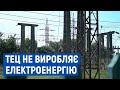 ТЕЦ НЕ ВИРОБЛЯЄ
ЕЛЕКТРОЕНЕРГІЮ